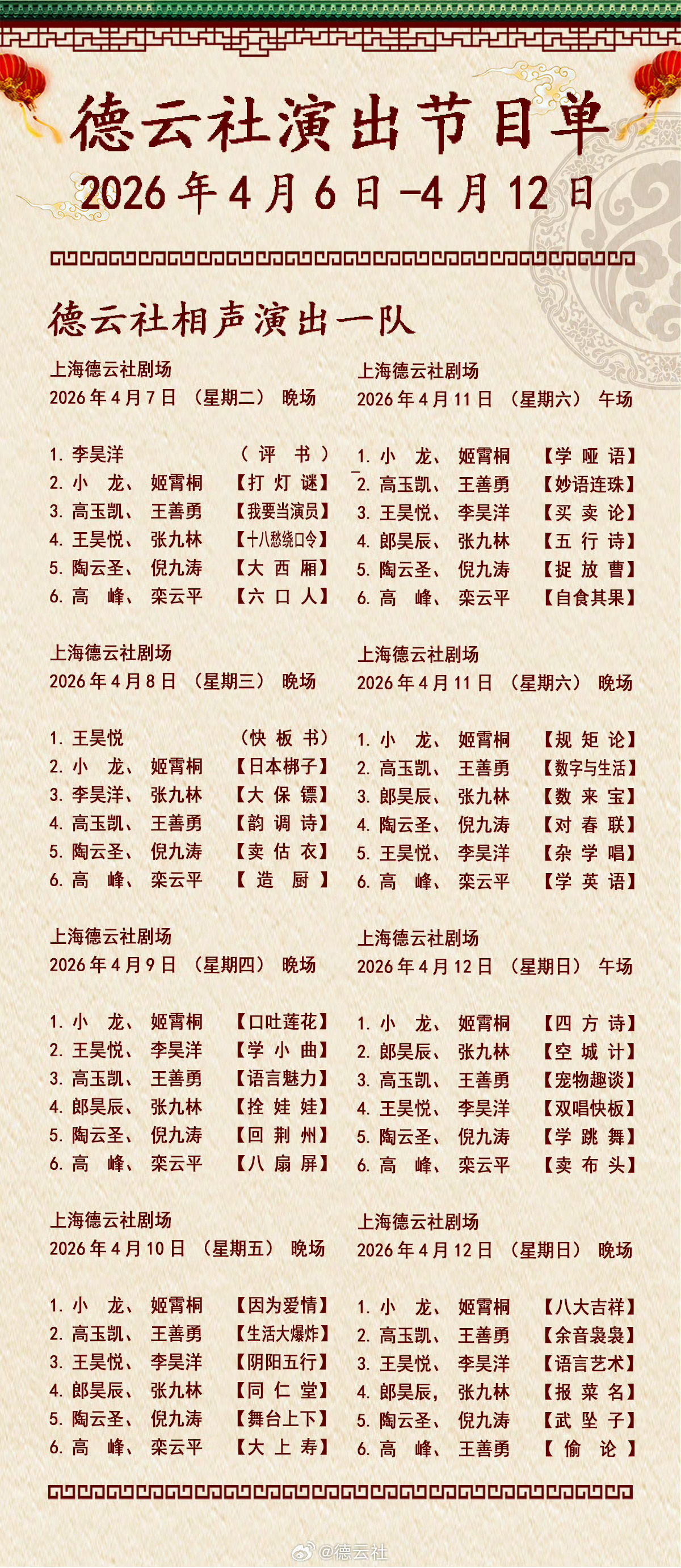 德云社演出节目单
2026年4月6日-4月12日

德云社相声演出一队

上海德云社剧场
2026年4月7日（星期二）晚场

1. 李昊洋 （评书）
2. 小龙、姬霄桐 【打灯谜】
3. 高玉凯、王善勇 【我要当演员】
4. 王昊悦、张九林 【十八愁绕口令】
5. 陶云圣、倪九涛 【大西厢】
6. 高峰、栾云平 【六口人】

上海德云社剧场
2026年4月8日（星期三）晚场

1. 王昊悦 （快板书）
2. 小龙、姬霄桐 【日本梆子】
3. 李昊洋、张九林 【大保镖】
4. 高玉凯、王善勇 【韵调诗】
5. 陶云圣、倪九涛 【卖估衣】
6. 高峰、栾云平 【造厨】

上海德云社剧场
2026年4月9日（星期四）晚场

1. 小龙、姬霄桐 【口吐莲花】
2. 王昊悦、李昊洋 【学小曲】
3. 高玉凯、王善勇 【语言魅力】
4. 郎昊辰、张九林 【拴娃娃】
5. 陶云圣、倪九涛 【回荆州】
6. 高峰、栾云平 【八扇屏】

上海德云社剧场
2026年4月10日（星期五）晚场

1. 小龙、姬霄桐 【因为爱情】
2. 高玉凯、王善勇 【生活大爆炸】
3. 王昊悦、李昊洋 【阴阳五行】
4. 郎昊辰、张九林 【同仁堂】
5. 陶云圣、倪九涛 【舞台上下】
6. 高峰、栾云平 【大上寿】

上海德云社剧场
2026年4月11日（星期六）午场

1. 小龙、姬霄桐 【学哑语】
2. 高玉凯、王善勇 【妙语连珠】
3. 王昊悦、李昊洋 【买卖论】
4. 郎昊辰、张九林 【五行诗】
5. 陶云圣、倪九涛 【捉放曹】
6. 高峰、栾云平 【自食其果】

上海德云社剧场
2026年4月11日（星期六）晚场

1. 小龙、姬霄桐 【规矩论】
2. 高玉凯、王善勇 【数字与生活】
3. 郎昊辰、张九林 【数来宝】
4. 陶云圣、倪九涛 【对春联】
5. 王昊悦、李昊洋 【杂学唱】
6. 高峰、栾云平 【学英语】

上海德云社剧场
2026年4月12日（星期日）午场

1. 小龙、姬霄桐 【四方诗】
2. 郎昊辰、张九林 【空城计】
3. 高玉凯、王善勇 【宠物趣谈】
4. 王昊悦、李昊洋 【双唱快板】
5. 陶云圣、倪九涛 【学跳舞】
6. 高峰、栾云平 【卖布头】

上海德云社剧场
2026年4月12日（星期日）晚场

1. 小龙、姬霄桐 【八大吉祥】
2. 高玉凯、王善勇 【余音袅袅】
3. 王昊悦、李昊洋 【语言艺术】
4. 郎昊辰，张九林 【报菜名】
5. 陶云圣、倪九涛 【武坠子】
6. 高峰、王善勇 【偷论】

@德云社